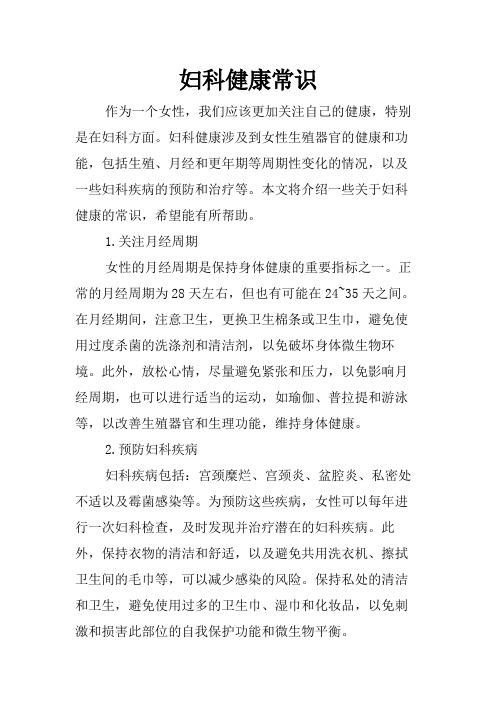 妇科健康常识

作为一个女性，我们应该更加关注自己的健康，特别是在妇科方面。妇科健康涉及到女性生殖器官的健康和功能，包括生殖、月经和更年期等周期性变化的情况，以及一些妇科疾病的预防和治疗等。本文将介绍一些关于妇科健康的常识，希望能有所帮助。

1.关注月经周期

女性的月经周期是保持身体健康的重要指标之一。正常的月经周期为28天左右，但也有可能在24~35天之间。在月经期间，注意卫生，更换卫生棉条或卫生巾，避免使用过度杀菌的洗涤剂和清洁剂，以免破坏身体微生物环境。此外，放松心情，尽量避免紧张和压力，以免影响月经周期，也可以进行适当的运动，如瑜伽、普拉提和游泳等，以改善生殖器官和生理功能，维持身体健康。

2.预防妇科疾病

妇科疾病包括：宫颈糜烂、宫颈炎、盆腔炎、私密处不适以及霉菌感染等。为预防这些疾病，女性可以每年进行一次妇科检查，及时发现并治疗潜在的妇科疾病。此外，保持衣物的清洁和舒适，以及避免共用洗衣机、擦拭卫生间的毛巾等，可以减少感染的风险。保持私处的清洁和卫生，避免使用过多的卫生巾、湿巾和化妆品，以免刺激和损害此部位的自我保护功能和微生物平衡。